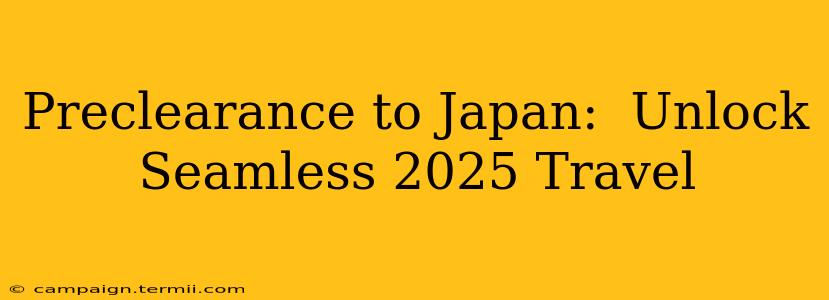 Preclearance to Japan:  Unlock Seamless 2025 Travel

© campaign.termii.com